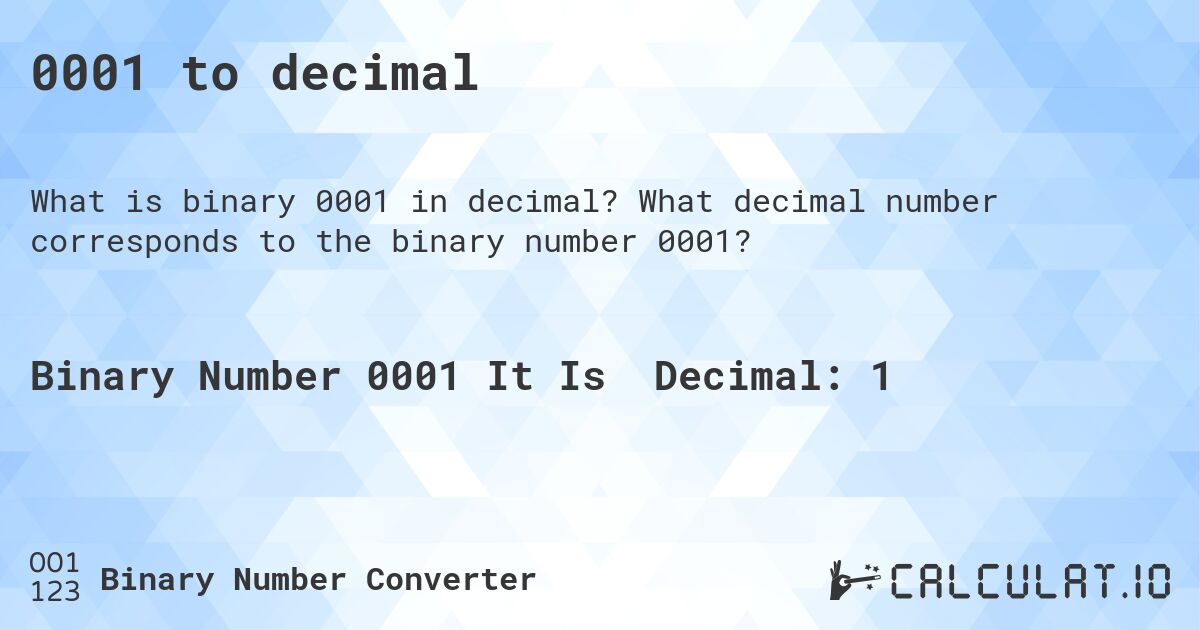 0001 to decimal

What is binary 0001 in decimal? What decimal number corresponds to the binary number 0001?

Binary Number 0001 It Is Decimal: 1

001
123 Binary Number Converter

CALCULAT.IO